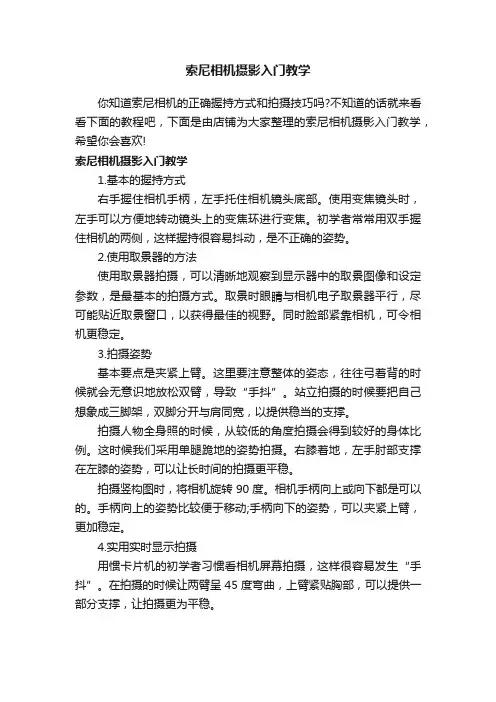 索尼相机摄影入门教学

你知道索尼相机的正确握持方式和拍摄技巧吗?不知道的话就来看看下面的教程吧，下面是由店铺为大家整理的索尼相机摄影入门教学，希望你会喜欢!

索尼相机摄影入门教学

1.基本的握持方式

右手握住相机手柄，左手托住相机镜头底部。使用变焦镜头时，左手可以方便地转动镜头上的变焦环进行变焦。初学者常常用双手握住相机的两侧，这样握持很容易抖动，是不正确的姿势。

2.使用取景器的方法

使用取景器拍摄，可以清晰地观察到显示器中的取景图像和设定参数，是最基本的拍摄方式。取景时眼睛与相机电子取景器平行，尽可能贴近取景窗口，以获得最佳的视野。同时脸部紧靠相机，可令相机更稳定。

3.拍摄姿势

基本要点是夹紧上臂。这里要注意整体的姿态，往往弓着背的时候就会无意识地放松双臂，导致“手抖”。站立拍摄的时候要把自己想象成三脚架，双脚分开与肩同宽，以提供稳当的支撑。

拍摄人物全身照的时候，从较低的角度拍摄会得到较好的身体比例。这时候我们采用单腿跪地的姿势拍摄。右膝着地，左手肘部支撑在左膝的姿势，可以让长时间的拍摄更平稳。

拍摄竖构图时，将相机旋转 90 度。相机手柄向上或向下都是可以的。手柄向上的姿势比较便于移动;手柄向下的姿势，可以夹紧上臂，更加稳定。

4.实用实时显示拍摄

用惯卡片机的初学者习惯看相机屏幕拍摄，这样很容易发生“手抖”。在拍摄的时候让两臂呈 45 度弯曲，上臂紧贴胸部，可以提供一部分支撑，让拍摄更为平稳。